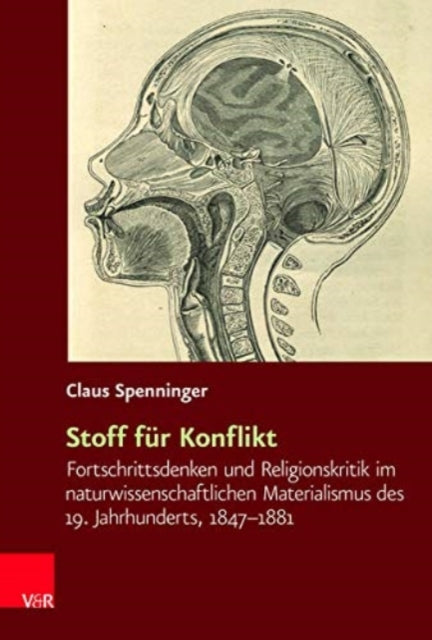 Claus Spenninger

Stoff für Konflikt

Fortschrittsdenken und Religionskritik im naturwissenschaftlichen Materialismus des 19. Jahrhunderts, 1847–1881

V&R